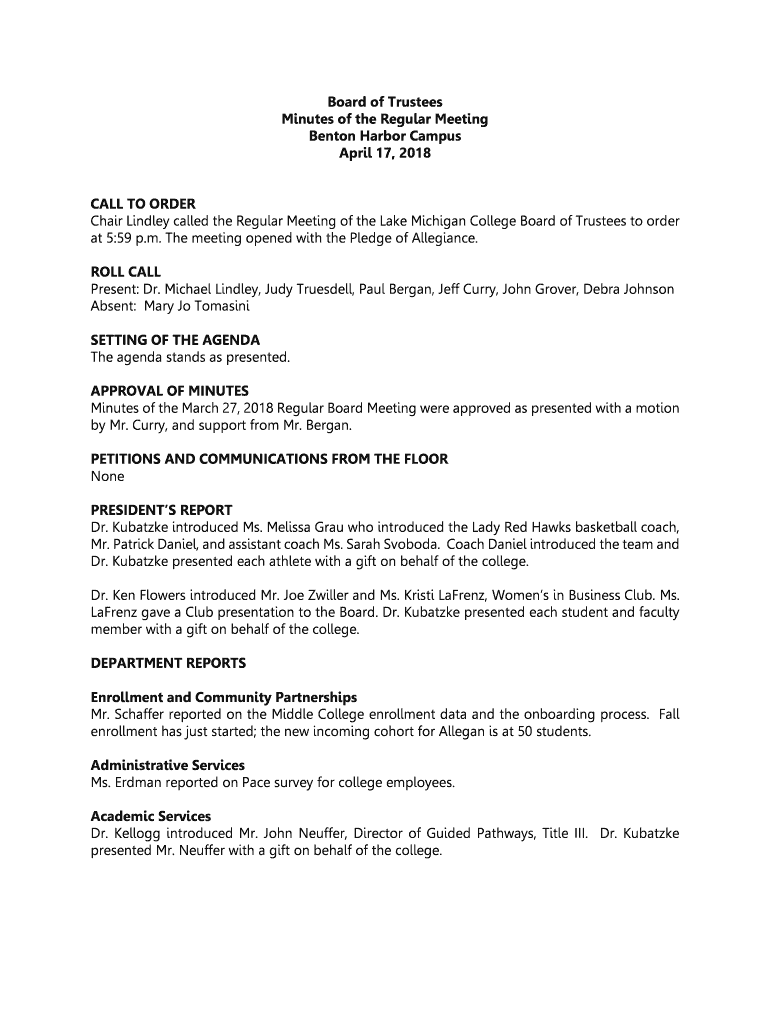 Board of Trustees
Minutes of the Regular Meeting
Benton Harbor Campus
April 17, 2018

CALL TO ORDER
Chair Lindley called the Regular Meeting of the Lake Michigan College Board of Trustees to order at 5:59 p.m. The meeting opened with the Pledge of Allegiance.

ROLL CALL
Present: Dr. Michael Lindley, Judy Truesdell, Paul Bergan, Jeff Curry, John Grover, Debra Johnson
Absent: Mary Jo Tomasini

SETTING OF THE AGENDA
The agenda stands as presented.

APPROVAL OF MINUTES
Minutes of the March 27, 2018 Regular Board Meeting were approved as presented with a motion by Mr. Curry, and support from Mr. Bergan.

PETITIONS AND COMMUNICATIONS FROM THE FLOOR
None

PRESIDENT'S REPORT
Dr. Kubatzke introduced Ms. Melissa Grau who introduced the Lady Red Hawks basketball coach, Mr. Patrick Daniel, and assistant coach Ms. Sarah Svoboda. Coach Daniel introduced the team and Dr. Kubatzke presented each athlete with a gift on behalf of the college.

Dr. Ken Flowers introduced Mr. Joe Zwiller and Ms. Kristi LaFrenz, Women's in Business Club. Ms. LaFrenz gave a Club presentation to the Board. Dr. Kubatzke presented each student and faculty member with a gift on behalf of the college.

DEPARTMENT REPORTS

Enrollment and Community Partnerships
Mr. Schaffer reported on the Middle College enrollment data and the onboarding process. Fall enrollment has just started; the new incoming cohort for Allegan is at 50 students.

Administrative Services
Ms. Erdman reported on Pace survey for college employees.

Academic Services
Dr. Kellogg introduced Mr. John Neuffer, Director of Guided Pathways, Title III. Dr. Kubatzke presented Mr. Neuffer with a gift on behalf of the college.